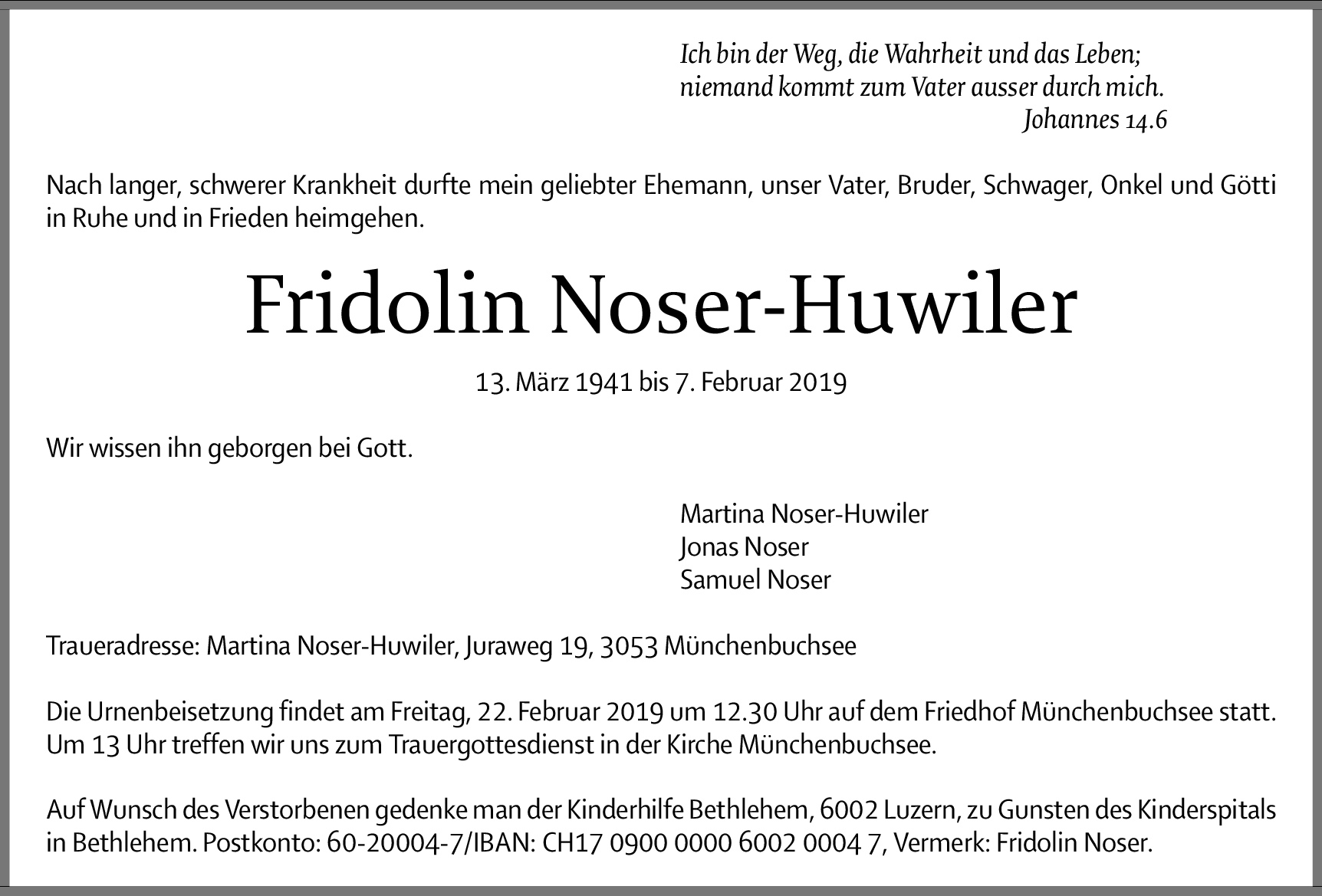 Ich bin der Weg, die Wahrheit und das Leben;
niemand kommt zum Vater ausser durch mich.
Johannes 14.6

Nach langer, schwerer Krankheit durfte mein geliebter Ehemann, unser Vater, Bruder, Schwager, Onkel und Götti in Ruhe und in Frieden heimgehen.

Fridolin Noser-Huwiler

13. März 1941 bis 7. Februar 2019

Wir wissen ihn geborgen bei Gott.

Martina Noser-Huwiler
Jonas Noser
Samuel Noser

Traueradresse: Martina Noser-Huwiler, Juraweg 19, 3053 Münchenbuchsee

Die Urnenbeisetzung findet am Freitag, 22. Februar 2019 um 12.30 Uhr auf dem Friedhof Münchenbuchsee statt. Um 13 Uhr treffen wir uns zum Trauergottesdienst in der Kirche Münchenbuchsee.

Auf Wunsch des Verstorbenen gedenke man der Kinderhilfe Bethlehem, 6002 Luzern, zu Gunsten des Kinderspitals in Bethlehem. Postkonto: 60-20004-7/IBAN: CH17 0900 0000 6002 0004 7, Vermerk: Fridolin Noser.